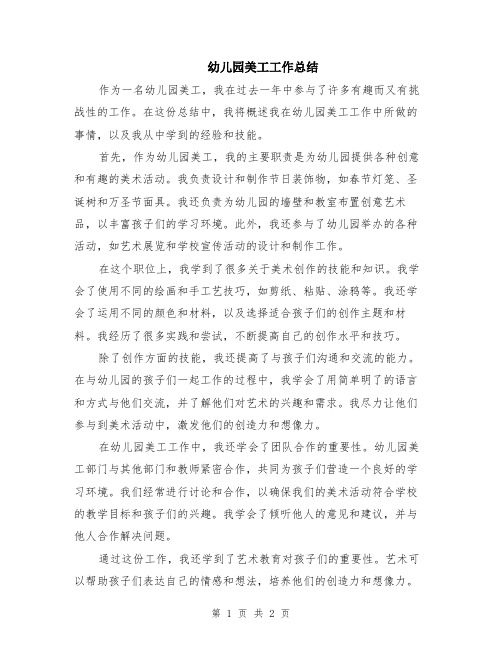 幼儿园美工工作总结

作为一名幼儿园美工，我在过去一年中参与了许多有趣而又有挑战性的工作。在这份总结中，我将概述我在幼儿园美工工作中所做的事情，以及我从中学到的经验和技能。

首先，作为幼儿园美工，我的主要职责是为幼儿园提供各种创意和有趣的美术活动。我负责设计和制作节日装饰物，如春节灯笼、圣诞树和万圣节面具。我还负责为幼儿园的墙壁和教室布置创意艺术品，以丰富孩子们的学习环境。此外，我还参与了幼儿园举办的各种活动，如艺术展览和学校宣传活动的设计和制作工作。

在这个职位上，我学到了很多关于美术创作的技能和知识。我学会了使用不同的绘画和手工艺技巧，如剪纸、粘贴、涂鸦等。我还学会了运用不同的颜色和材料，以及选择适合孩子们的创作主题和材料。我经历了很多实践和尝试，不断提高自己的创作水平和技巧。

除了创作方面的技能，我还提高了与孩子们沟通和交流的能力。在与幼儿园的孩子们一起工作的过程中，我学会了用简单明了的语言和方式与他们交流，并了解他们对艺术的兴趣和需求。我尽力让他们参与到美术活动中，激发他们的创造力和想像力。

在幼儿园美工工作中，我还学会了团队合作的重要性。幼儿园美工部门与其他部门和教师紧密合作，共同为孩子们营造一个良好的学习环境。我们经常进行讨论和合作，以确保我们的美术活动符合学校的教学目标和孩子们的兴趣。我学会了倾听他人的意见和建议，并与他人合作解决问题。

通过这份工作，我还学到了艺术教育对孩子们的重要性。艺术可以帮助孩子们表达自己的情感和想法，培养他们的创造力和想像力。

第 1 页 共 2 页